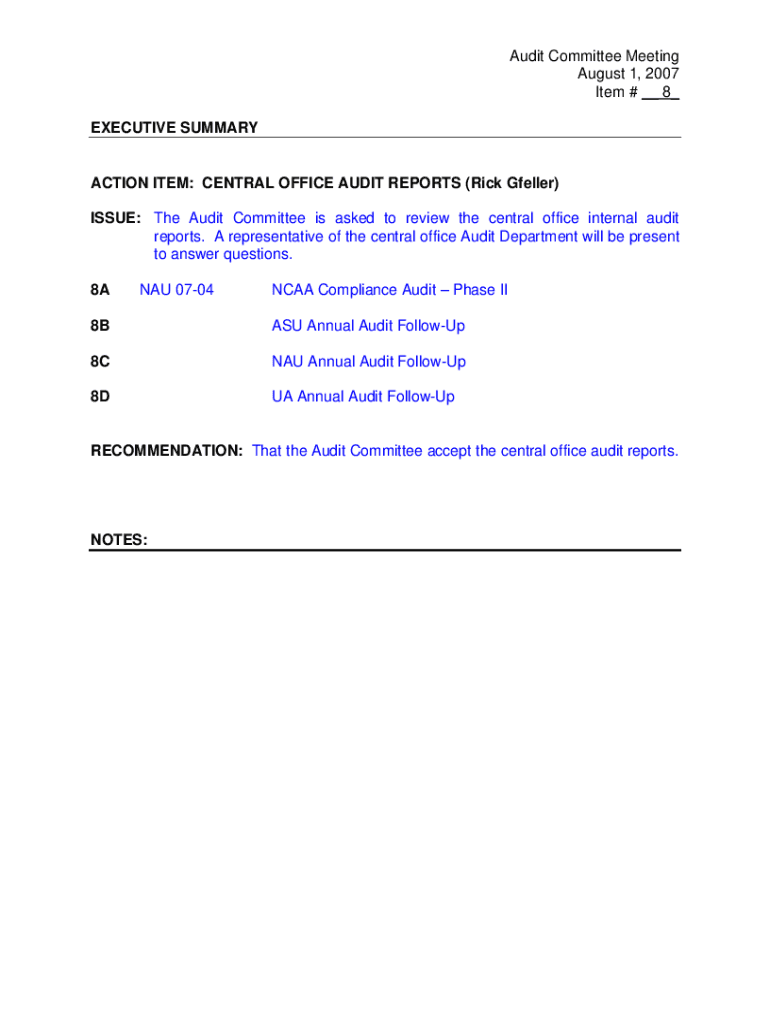 Audit Committee Meeting
August 1, 2007
Item # 8

EXECUTIVE SUMMARY

ACTION ITEM: CENTRAL OFFICE AUDIT REPORTS (Rick Gfeller)

ISSUE: The Audit Committee is asked to review the central office internal audit reports. A representative of the central office Audit Department will be present to answer questions.

8A NAU 07-04 NCAA Compliance Audit – Phase II

8B ASU Annual Audit Follow-Up

8C NAU Annual Audit Follow-Up

8D UA Annual Audit Follow-Up

RECOMMENDATION: That the Audit Committee accept the central office audit reports.

NOTES: